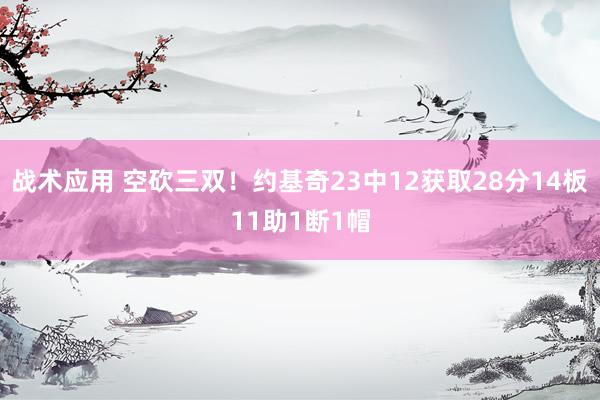 战术应用 空砍三双！约基奇23中12获取28分14板11助1断1帽